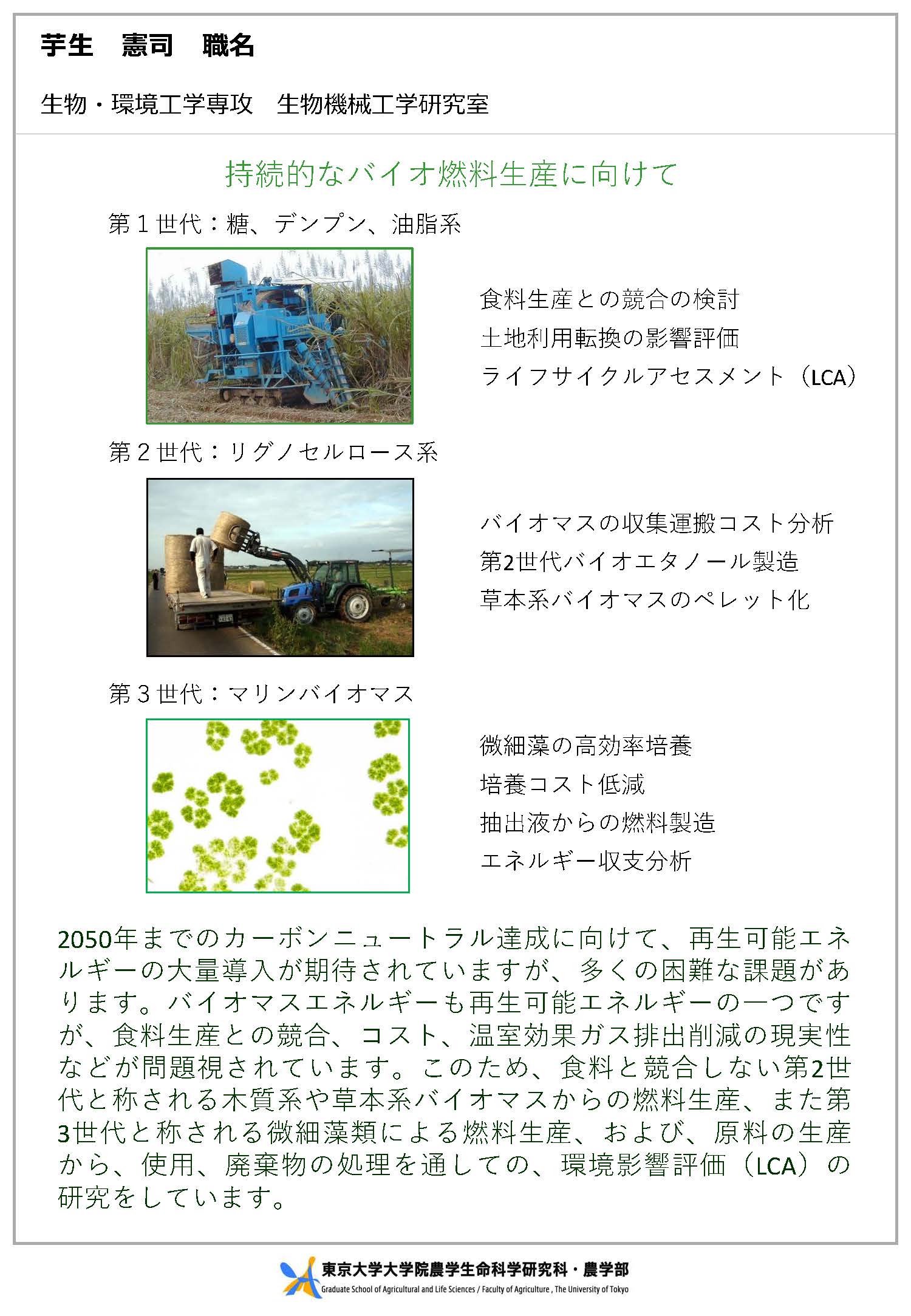 芋生　憲司　職名

生物・環境工学専攻　生物機械工学研究室

持続的なバイオ燃料生産に向けて

第１世代：糖、デンプン、油脂系

食料生産との競合の検討
土地利用転換の影響評価
ライフサイクルアセスメント（LCA）

第２世代：リグノセルロース系

バイオマスの収集運搬コスト分析
第2世代バイオエタノール製造
草本系バイオマスのペレット化

第３世代：マリンバイオマス

微細藻の高効率培養
培養コスト低減
抽出液からの燃料製造
エネルギー収支分析

2050年までのカーボンニュートラル達成に向けて、再生可能エネルギーの大量導入が期待されていますが、多くの困難な課題があります。バイオマスエネルギーも再生可能エネルギーの一つですが、食料生産との競合、コスト、温室効果ガス排出削減の現実性などが問題視されています。このため、食料と競合しない第2世代と称される木質系や草本系バイオマスからの燃料生産、また第3世代と称される微細藻類による燃料生産、および、原料の生産から、使用、廃棄物の処理を通しての、環境影響評価（LCA）の研究をしています。

東京大学大学院農学生命科学研究科・農学部
Graduate School of Agricultural and Life Sciences / Faculty of Agriculture , The University of Tokyo